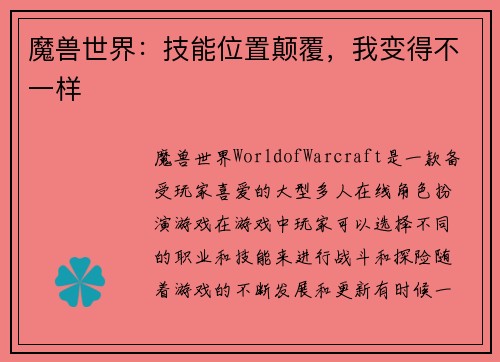 魔兽世界：技能位置颠覆，我变得不一样

魔兽世界WorldofWarcraft是一款备受玩家喜爱的大型多人在线角色扮演游戏在游戏中玩家可以选择不同的职业和技能来进行战斗和探险随着游戏的不断发展和更新有时候一